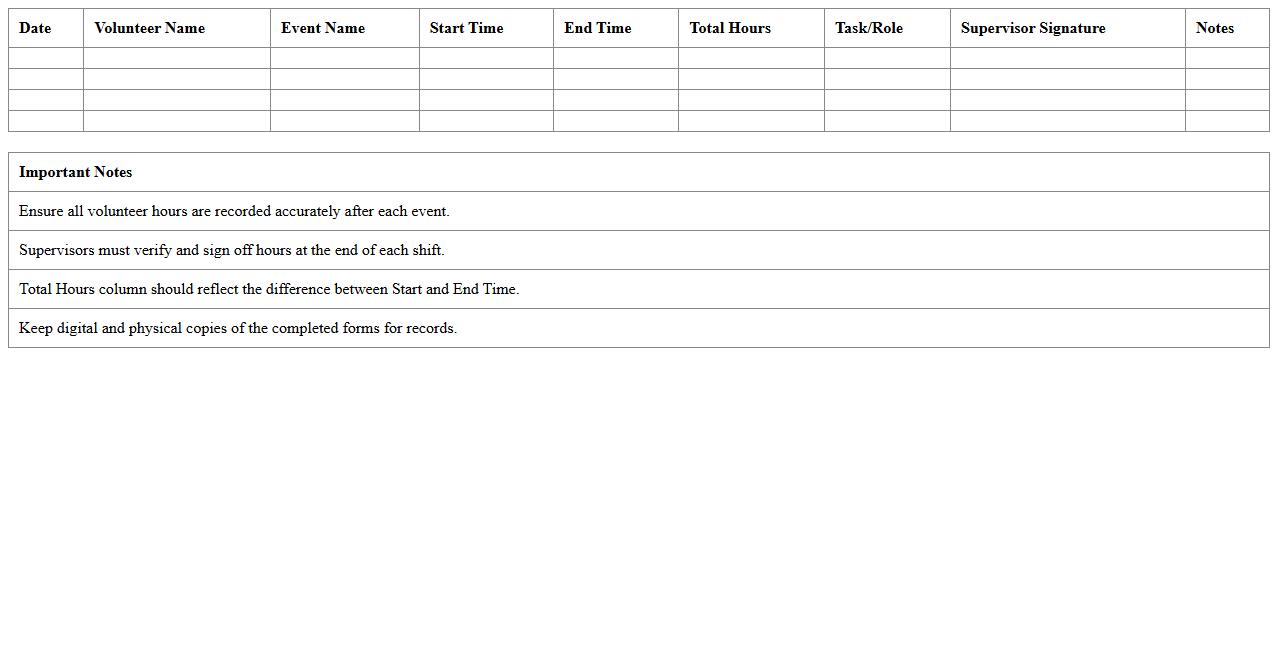 | Date | Volunteer Name | Event Name | Start Time | End Time | Total Hours | Task/Role | Supervisor Signature | Notes |
|---|---|---|---|---|---|---|---|---|
| | | | | | | | | |
| | | | | | | | | |
| | | | | | | | | |
| | | | | | | | | |

| Important Notes |
|---|
| Ensure all volunteer hours are recorded accurately after each event. |
| Supervisors must verify and sign off hours at the end of each shift. |
| Total Hours column should reflect the difference between Start and End Time. |
| Keep digital and physical copies of the completed forms for records. |